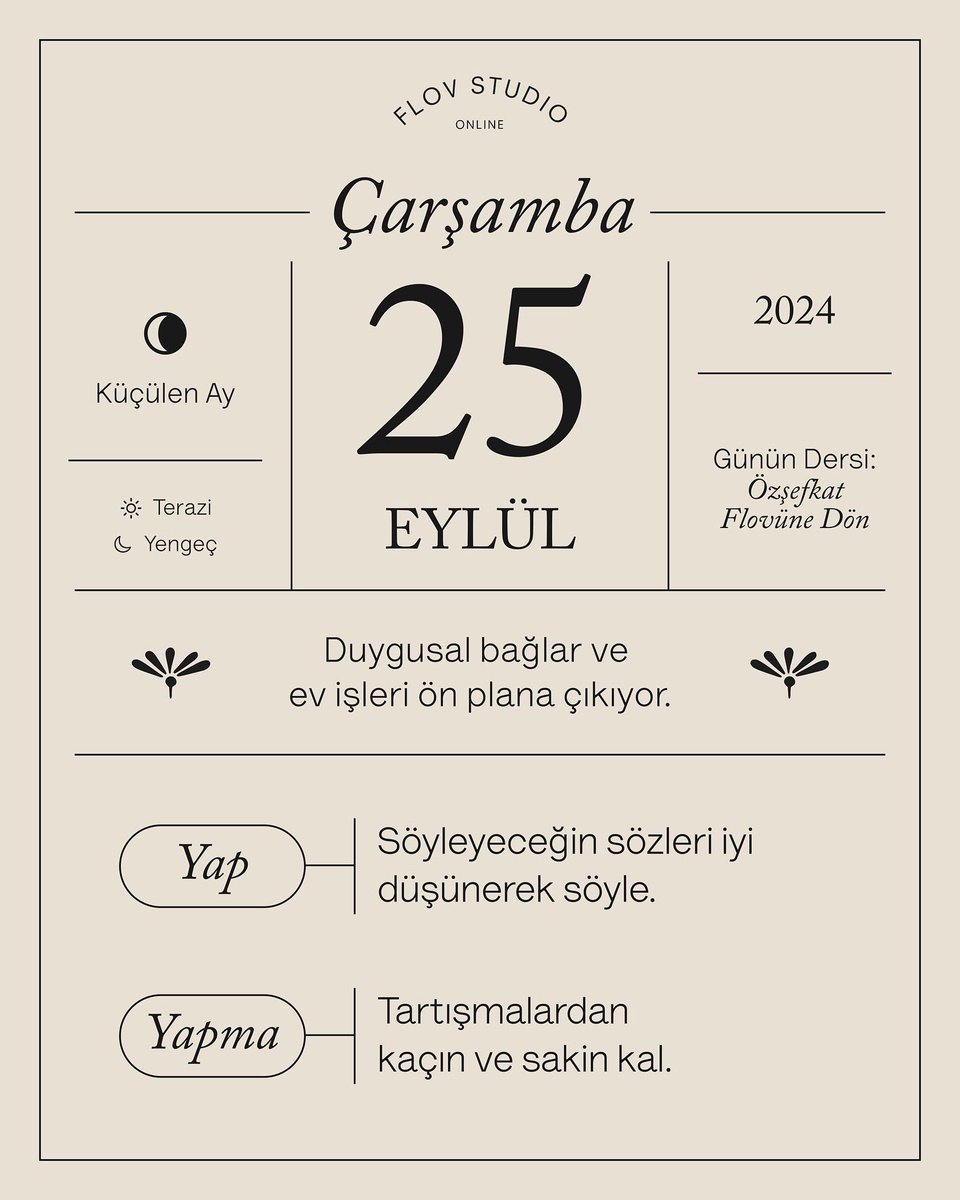 FLOV STUDIO
ONLINE

Çarşamba

Küçülen Ay

Terazi
Yengeç

25
EYLÜL

2024

Günün Dersi:
Özşefkat
Flovüne Dön

Duygusal bağlar ve ev işleri ön plana çıkıyor.

Yap

Söyleyeceğin sözleri iyi düşünerek söyle.

Yapma

Tartışmalardan kaçın ve sakin kal.